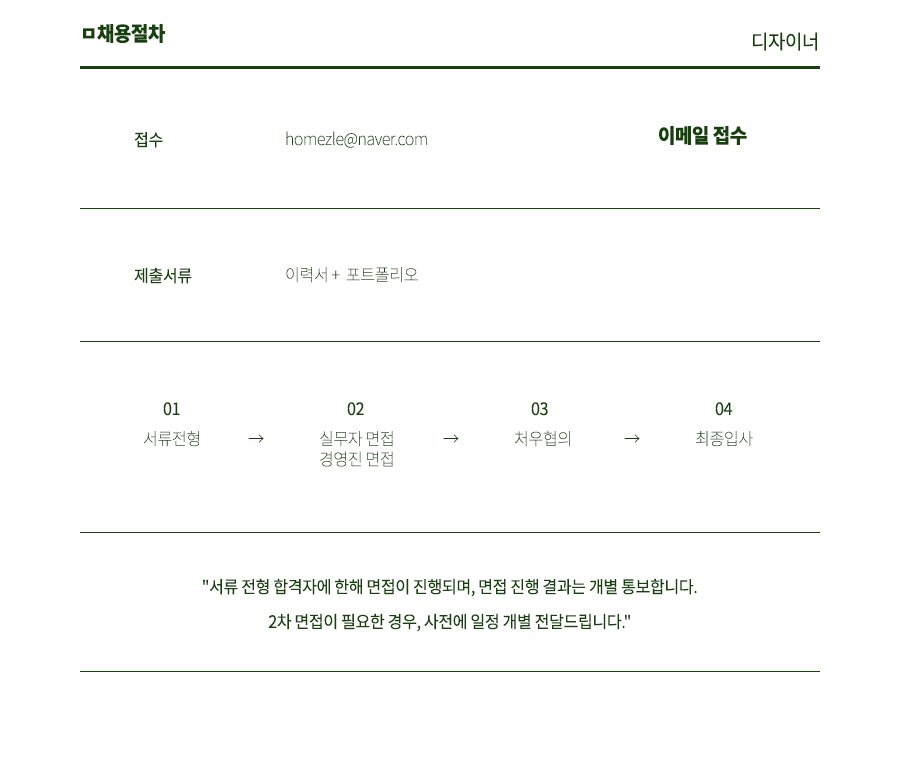 ㅁ채용절차

디자이너

접수 homezle@naver.com 이메일 접수

제출서류 이력서 + 포트폴리오

01
서류전형
→
02
실무자 면접
경영진 면접
→
03
처우협의
→
04
최종입사

"서류 전형 합격자에 한해 면접이 진행되며, 면접 진행 결과는 개별 통보합니다.
2차 면접이 필요한 경우, 사전에 일정 개별 전달드립니다."